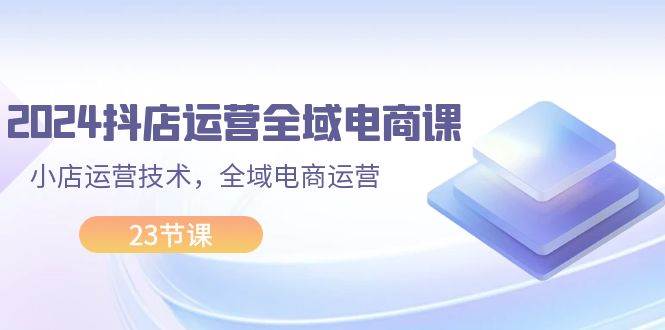 2024抖店运营全域电商课

小店运营技术，全域电商运营

23节课